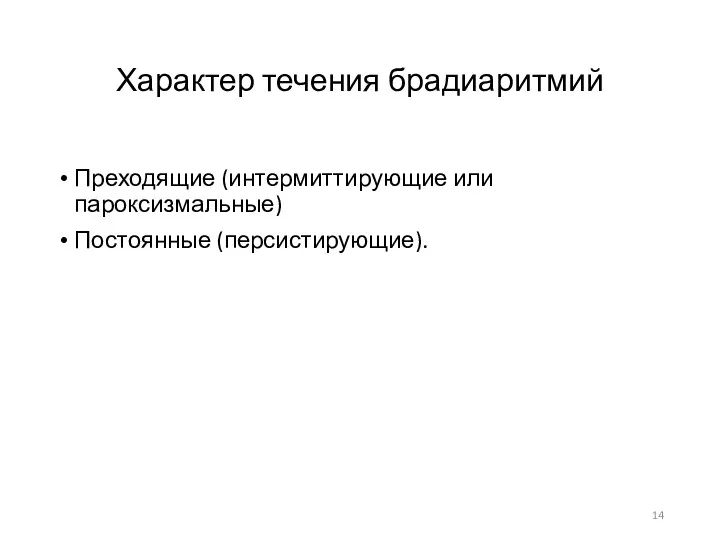 Характер течения брадиаритмий

• Преходящие (интермиттирующие или пароксизмальные)
• Постоянные (персистирующие).

14